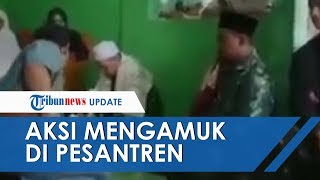 Tribunnews UPDATE

AKSI MENGAMUK DI PESANTREN